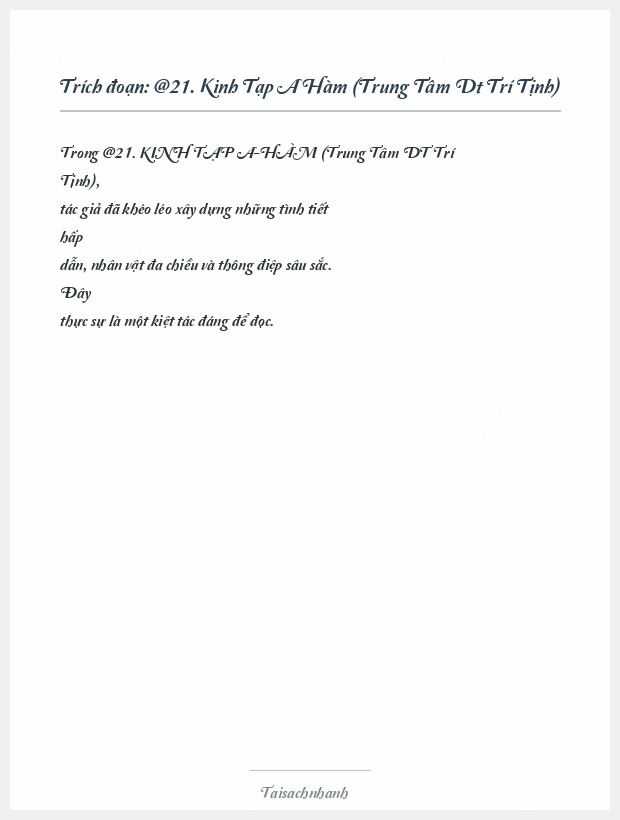 Trích đoạn: @21. Kinh Tạp A Hàm (Trung Tâm Dt Trí Tịnh)

Trong @21. KINH TẠP A-HÀM (Trung Tâm DT Trí Tịnh), tác giả đã khéo léo xây dựng những tình tiết hấp dẫn, nhân vật đa chiều và thông điệp sâu sắc. Đây thực sự là một kiệt tác đáng để đọc.

Taisachnhanh